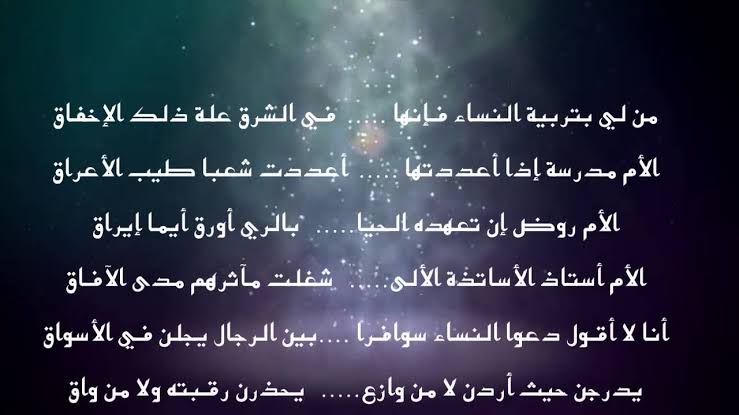 من لي بتربية النساء فإنها .... في الشرق علة ذلك الإخفاق

الأم مدرسة إذا أعددتها ..... أعددت شعبا طيب الأعراق

الأم روض إن تعهده الحيا..... بالري أورق أيما إيراق

الأم أستاذ الأساتذة الألى.... شغلت مآثرهم مدى الآفاق

أنا لا أقول دعوا النساء سوافرا ....بين الرجال يجلن في الأسواق

يدرجن حيث أردن لا من وازع..... يحذرن رقبته ولا من واق